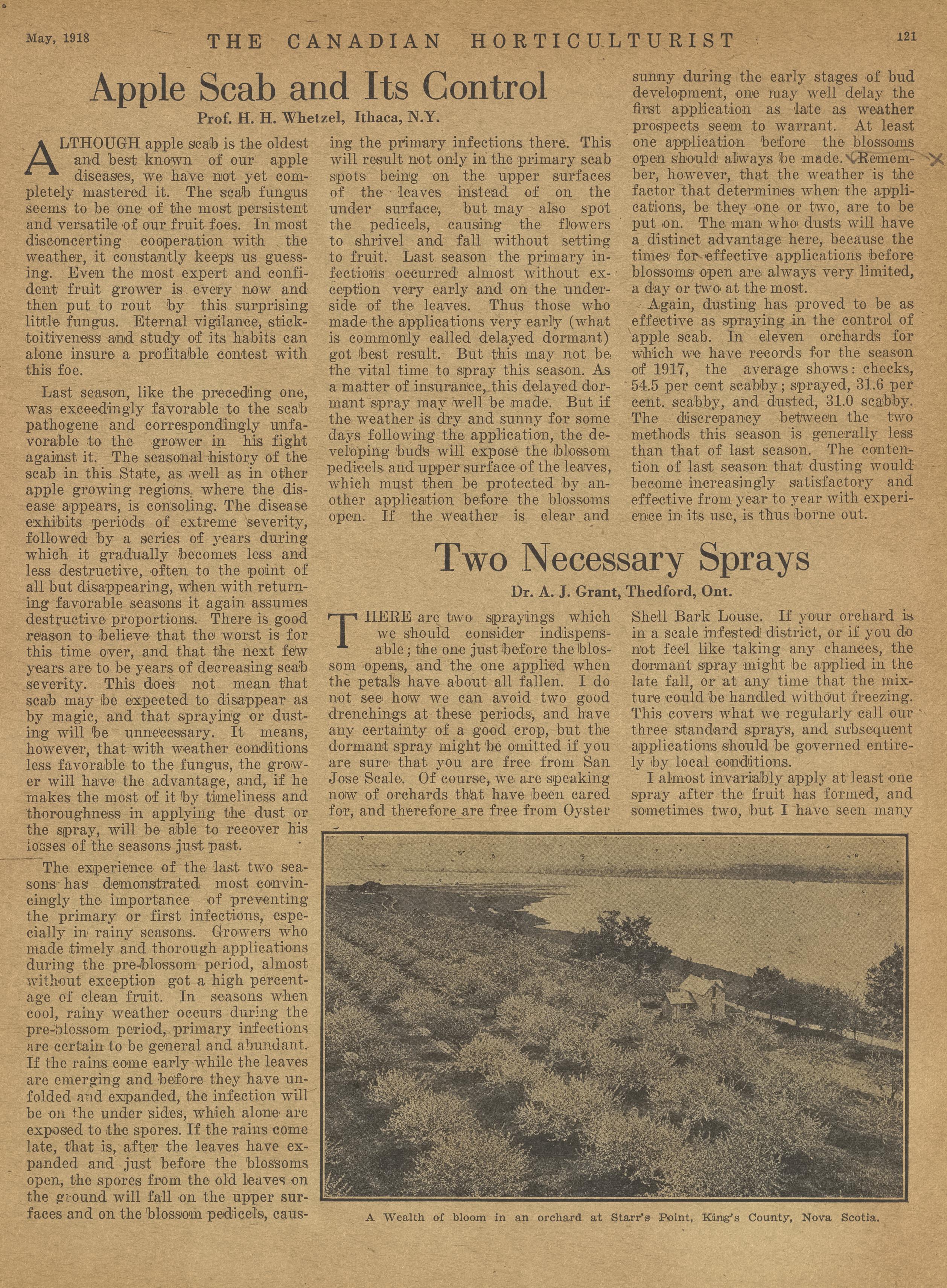 May, 1918 THE CANADIAN HORTICULTURIST 121

Apple Scab and Its Control

Prof. H. H. Whetzel, Ithaca, N.Y.

ALTHOUGH apple scab is the oldest and best known of our apple diseases, we have not yet completely mastered it. The scab fungus seems to be one of the most persistent and versatile of our fruit foes. In most disconcerting cooperation with the weather, it constantly keeps us guessing. Even the most expert and confident fruit grower is every now and then put to rout by this surprising little fungus. Eternal vigilance, sticktoitiveness and study of its habits can alone insure a profitable contest with this foe.

Last season, like the preceding one, was exceedingly favorable to the scab pathogene and correspondingly unfavorable to the grower in his fight against it. The seasonal history of the scab in this State, as well as in other apple growing regions, where the disease appears, is consoling. The disease exhibits periods of extreme severity, followed by a series of years during which it gradually becomes less and less destructive, often to the point of all but disappearing, when with returning favorable seasons it again assumes destructive proportions. There is good reason to believe that the worst is for this time over, and that the next few years are to be years of decreasing scab severity. This does not mean that scab may be expected to disappear as by magic, and that spraying or dusting will be unnecessary. It means, however, that with weather conditions less favorable to the fungus, the grower will have the advantage, and, if he makes the most of it by timeliness and thoroughness in applying the dust or the spray, will be able to recover his losses of the seasons just past.

The experience of the last two seasons has demonstrated most convincingly the importance of preventing the primary or first infections, especially in rainy seasons. Growers who made timely and thorough applications during the pre-blossom period, almost without exception got a high percentage of clean fruit. In seasons when cool, rainy weather occurs during the pre-blossom period, primary infections are certain to be general and abundant. If the rains come early while the leaves are emerging and before they have unfolded and expanded, the infection will be on the under sides, which alone are exposed to the spores. If the rains come late, that is, after the leaves have expanded and just before the blossoms open, the spores from the old leaves on the ground will fall on the upper surfaces and on the blossom pedicels, causing the primary infections there. This will result not only in the primary scab spots being on the upper surfaces of the leaves instead of on the under surface, but may also spot the pedicels, causing the flowers to shrivel and fall without setting to fruit. Last season the primary infections occurred almost without exception very early and on the underside of the leaves. Thus those who made the applications very early (what is commonly called delayed dormant) got best result. But this may not be the vital time to spray this season. As a matter of insurance, this delayed dormant spray may well be made. But if the weather is dry and sunny for some days following the application, the developing buds will expose the blossom pedicels and upper surface of the leaves, which must then be protected by another application before the blossoms open. If the weather is clear and sunny during the early stages of bud development, one may well delay the first application as late as weather prospects seem to warrant. At least one application before the blossoms open should always be made. Remember, however, that the weather is the factor that determines when the applications, be they one or two, are to be put on. The man who dusts will have a distinct advantage here, because the times for effective applications before blossoms open are always very limited, a day or two at the most.

Again, dusting has proved to be as effective as spraying in the control of apple scab. In eleven orchards for which we have records for the season of 1917, the average shows: checks, 54.5 per cent scabby; sprayed, 31.6 per cent. scabby, and dusted, 31.0 scabby. The discrepancy between the two methods this season is generally less than that of last season. The contention of last season that dusting would become increasingly satisfactory and effective from year to year with experience in its use, is thus borne out.

Two Necessary Sprays

Dr. A. J. Grant, Thedford, Ont.

THERE are two sprayings which we should consider indispensable; the one just before the blossom opens, and the one applied when the petals have about all fallen. I do not see how we can avoid two good drenchings at these periods, and have any certainty of a good crop, but the dormant spray might be omitted if you are sure that you are free from San Jose Scale. Of course, we are speaking now of orchards that have been cared for, and therefore are free from Oyster Shell Bark Louse. If your orchard is in a scale infested district, or if you do not feel like taking any chances, the dormant spray might be applied in the late fall, or at any time that the mixture could be handled without freezing. This covers what we regularly call our three standard sprays, and subsequent applications should be governed entirely by local conditions.

I almost invariably apply at least one spray after the fruit has formed, and sometimes two, but I have seen many

A Wealth of bloom in an orchard at Starr's Point, King's County, Nova Scotia.